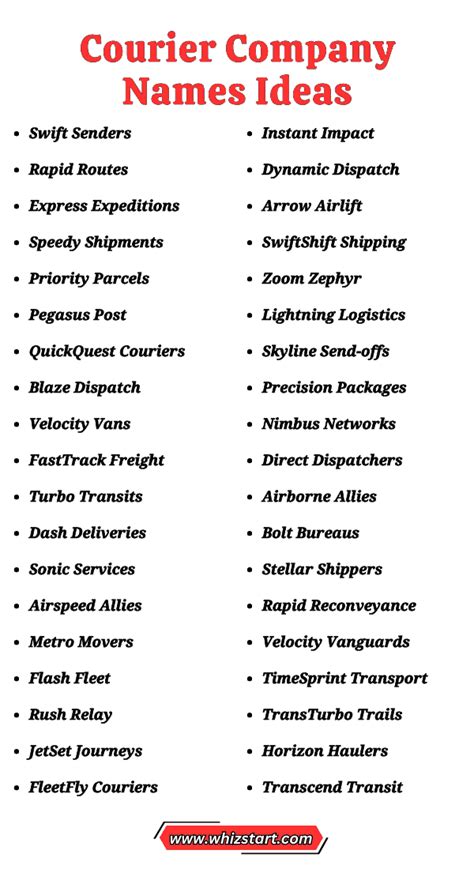 Courier Company Names Ideas

- Swift Senders
- Rapid Routes
- Express Expeditions
- Speedy Shipments
- Priority Parcels
- Pegasus Post
- QuickQuest Couriers
- Blaze Dispatch
- Velocity Vans
- FastTrack Freight
- Turbo Transits
- Dash Deliveries
- Sonic Services
- Airspeed Allies
- Metro Movers
- Flash Fleet
- Rush Relay
- JetSet Journeys
- FleetFly Couriers

- Instant Impact
- Dynamic Dispatch
- Arrow Airlift
- SwiftShift Shipping
- Zoom Zephyr
- Lightning Logistics
- Skyline Send-offs
- Precision Packages
- Nimbus Networks
- Direct Dispatchers
- Airborne Allies
- Bolt Bureaus
- Stellar Shippers
- Rapid Reconveyance
- Velocity Vanguards
- TimeSprint Transport
- TransTurbo Trails
- Horizon Haulers
- Transcend Transit

www.whizstart.com